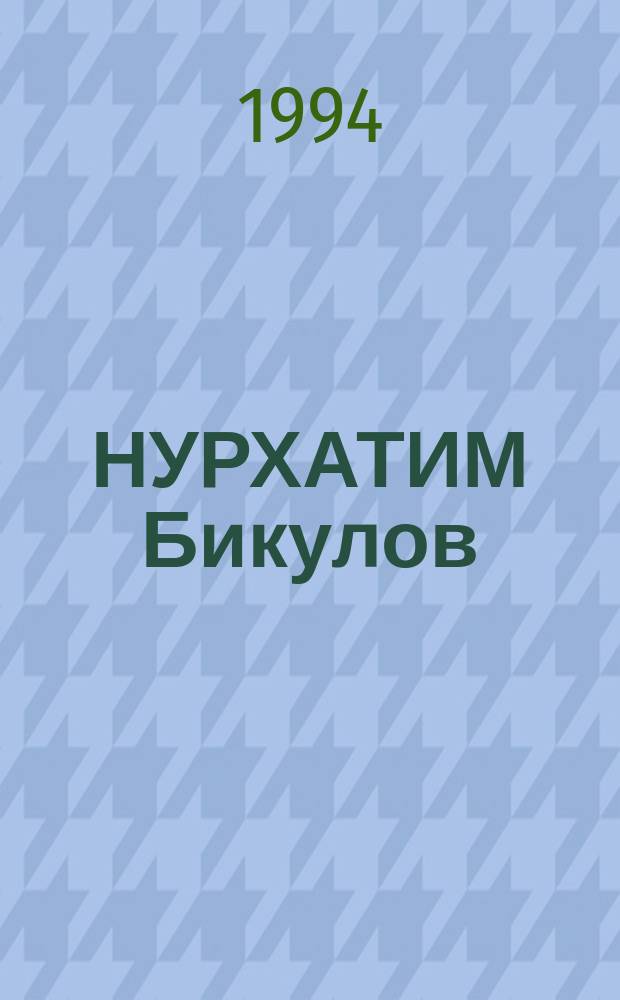 1994

НУРХАТИМ Бикулов